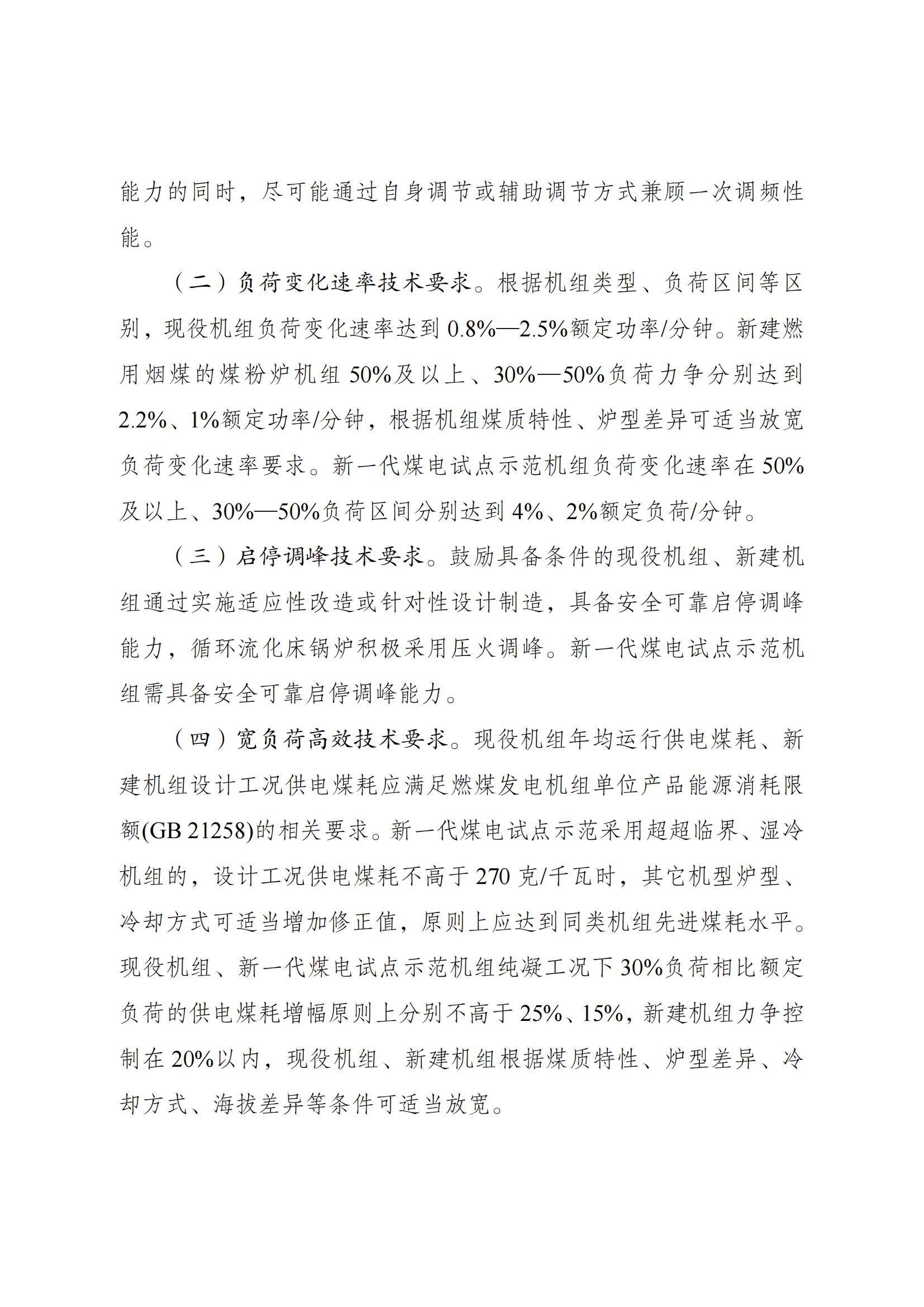 能力的同时，尽可能通过自身调节或辅助调节方式兼顾一次调频性能。

（二）负荷变化速率技术要求。根据机组类型、负荷区间等区别，现役机组负荷变化速率达到 0.8%—2.5%额定功率/分钟。新建燃用烟煤的煤粉炉机组 50%及以上、30%—50%负荷力争分别达到 2.2%、1%额定功率/分钟，根据机组煤质特性、炉型差异可适当放宽负荷变化速率要求。新一代煤电试点示范机组负荷变化速率在 50%及以上、30%—50%负荷区间分别达到 4%、2%额定负荷/分钟。

（三）启停调峰技术要求。鼓励具备条件的现役机组、新建机组通过实施适应性改造或针对性设计制造，具备安全可靠启停调峰能力，循环流化床锅炉积极采用压火调峰。新一代煤电试点示范机组需具备安全可靠启停调峰能力。

（四）宽负荷高效技术要求。现役机组年均运行供电煤耗、新建机组设计工况供电煤耗应满足燃煤发电机组单位产品能源消耗限额(GB 21258)的相关要求。新一代煤电试点示范采用超超临界、湿冷机组的，设计工况供电煤耗不高于 270 克/千瓦时，其它机型炉型、冷却方式可适当增加修正值，原则上应达到同类机组先进煤耗水平。现役机组、新一代煤电试点示范机组纯凝工况下 30%负荷相比额定负荷的供电煤耗增幅原则上分别不高于 25%、15%，新建机组力争控制在 20%以内，现役机组、新建机组根据煤质特性、炉型差异、冷却方式、海拔差异等条件可适当放宽。